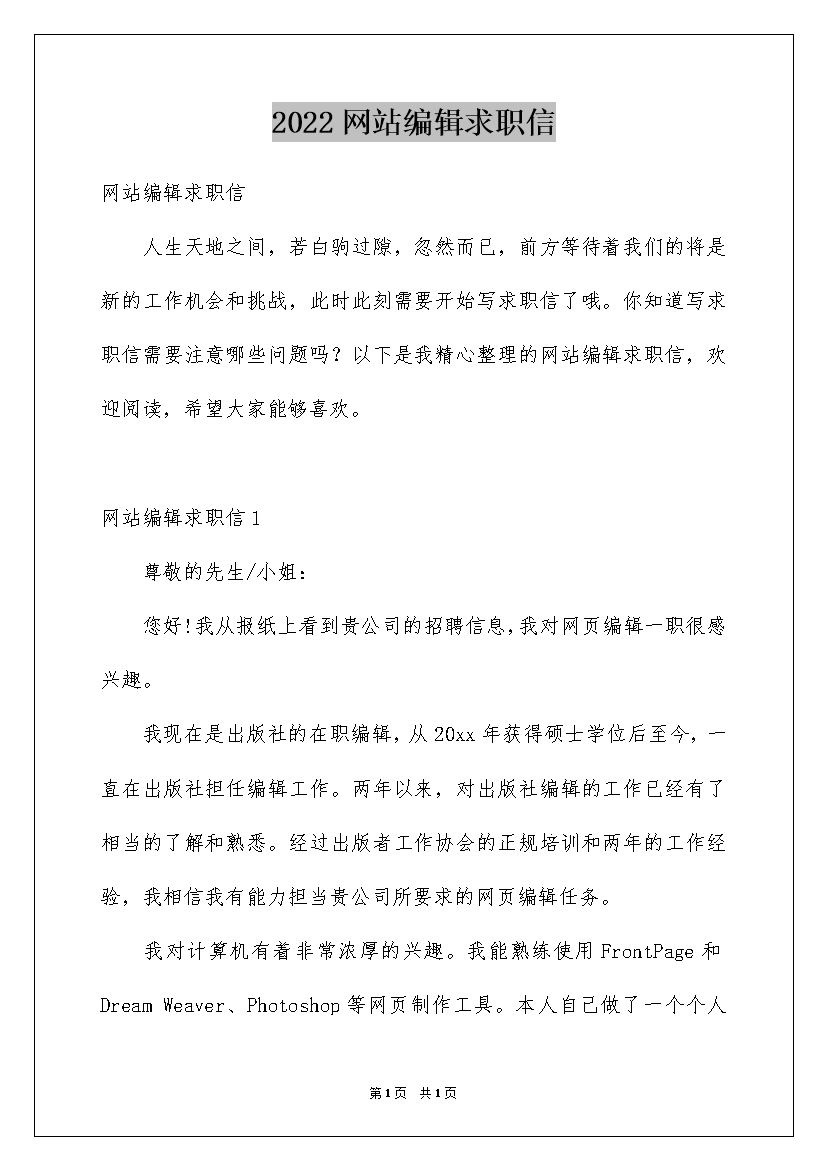 2022网站编辑求职信

网站编辑求职信

人生天地之间，若白驹过隙，忽然而已，前方等待着我们的将是新的工作机会和挑战，此时此刻需要开始写求职信了哦。你知道写求职信需要注意哪些问题吗？以下是我精心整理的网站编辑求职信，欢迎阅读，希望大家能够喜欢。

网站编辑求职信1

尊敬的先生/小姐：

您好!我从报纸上看到贵公司的招聘信息,我对网页编辑一职很感兴趣。

我现在是出版社的在职编辑，从20xx年获得硕士学位后至今，一直在出版社担任编辑工作。两年以来，对出版社编辑的工作已经有了相当的了解和熟悉。经过出版者工作协会的正规培训和两年的工作经验，我相信我有能力担当贵公司所要求的网页编辑任务。

我对计算机有着非常浓厚的兴趣。我能熟练使用FrontPage和Dream Weaver、Photoshop等网页制作工具。本人自己做了一个个人

第1页 共1页